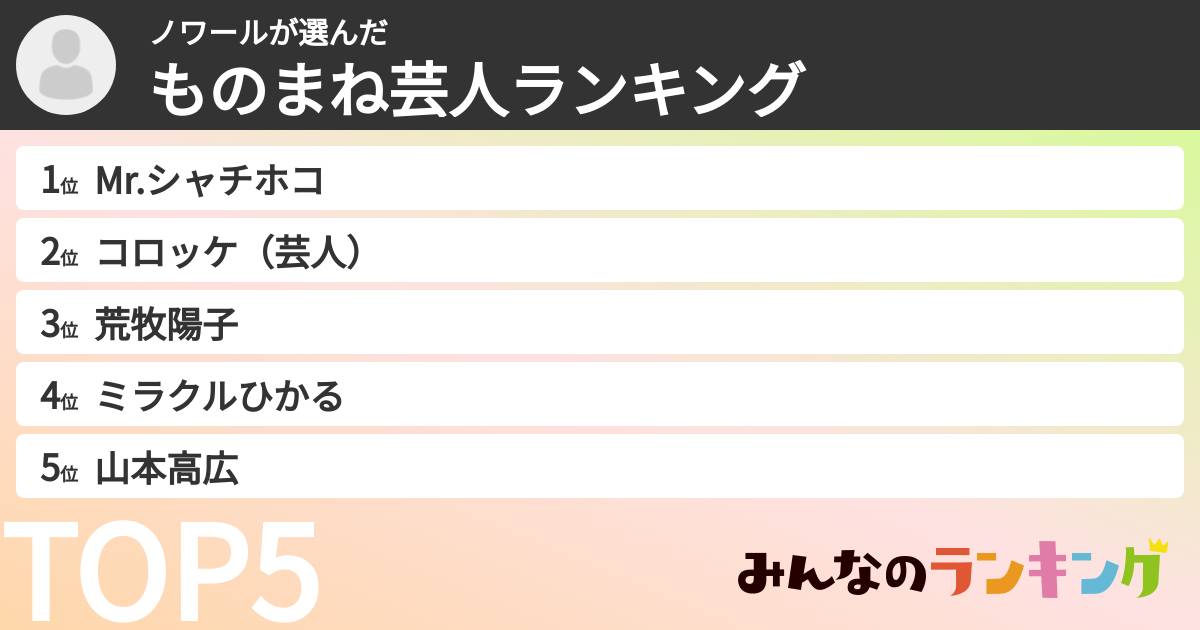 ノワールが選んだ
ものまね芸人ランキング

1位 Mr.シャチホコ
2位 コロッケ（芸人）
3位 荒牧陽子
4位 ミラクルひかる
5位 山本高広

TOP5

みんなのランキング